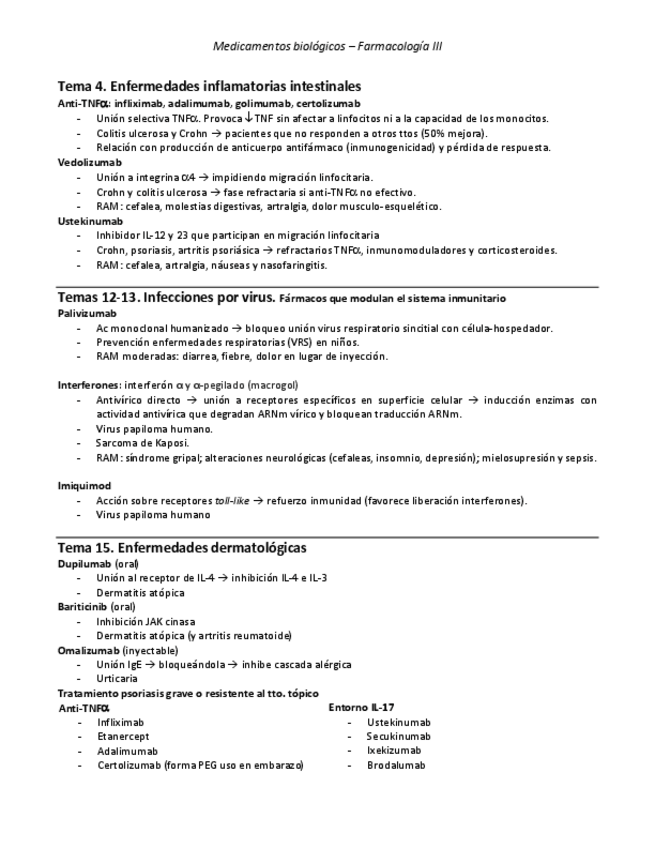 Medicamentos biológicos – Farmacología III

Tema 4. Enfermedades inflamatorias intestinales

Anti-TNFα: infliximab, adalimumab, golimumab, certolizumab
- Unión selectiva TNFα. Provoca ↓TNF sin afectar a linfocitos ni a la capacidad de los monocitos.
- Colitis ulcerosa y Crohn → pacientes que no responden a otros ttos (50% mejora).
- Relación con producción de anticuerpo antifármaco (inmunogenicidad) y pérdida de respuesta.

Vedolizumab
- Unión a integrina α4 → impidiendo migración linfocitaria.
- Crohn y colitis ulcerosa → fase refractaria si anti-TNFα no efectivo.
- RAM: cefalea, molestias digestivas, artralgia, dolor musculo-esquelético.

Ustekinumab
- Inhibidor IL-12 y 23 que participan en migración linfocitaria
- Crohn, psoriasis, artritis psoriásica → refractarios TNFα, inmunomoduladores y corticosteroides.
- RAM: cefalea, artralgia, náuseas y nasofaringitis.

Temas 12-13. Infecciones por virus. Fármacos que modulan el sistema inmunitario

Palivizumab
- Ac monoclonal humanizado → bloqueo unión virus respiratorio sincitial con célula-hospedador.
- Prevención enfermedades respiratorias (VRS) en niños.
- RAM moderadas: diarrea, fiebre, dolor en lugar de inyección.

Interferones: interferón α y α-pegilado (macrogol)
- Antivírico directo → unión a receptores específicos en superficie celular → inducción enzimas con actividad antivírica que degradan ARNm vírico y bloquean traducción ARNm.
- Virus papiloma humano.
- Sarcoma de Kaposi.
- RAM: síndrome gripal; alteraciones neurológicas (cefaleas, insomnio, depresión); mielosupresión y sepsis.

Imiquimod
- Acción sobre receptores toll-like → refuerzo inmunidad (favorece liberación interferones).
- Virus papiloma humano

Tema 15. Enfermedades dermatológicas

Dupilumab (oral)
- Unión al receptor de IL-4 → inhibición IL-4 e IL-3
- Dermatitis atópica

Bariticinib (oral)
- Inhibición JAK cinasa
- Dermatitis atópica (y artritis reumatoide)

Omalizumab (inyectable)
- Unión IgE → bloqueándola → inhibe cascada alérgica
- Urticaria

Tratamiento psoriasis grave o resistente al tto. tópico

Anti-TNFα
- Infliximab
- Etanercept
- Adalimumab
- Certolizumab (forma PEG uso en embarazo)

Entorno IL-17
- Ustekinumab
- Secukinumab
- Ixekizumab
- Brodalumab